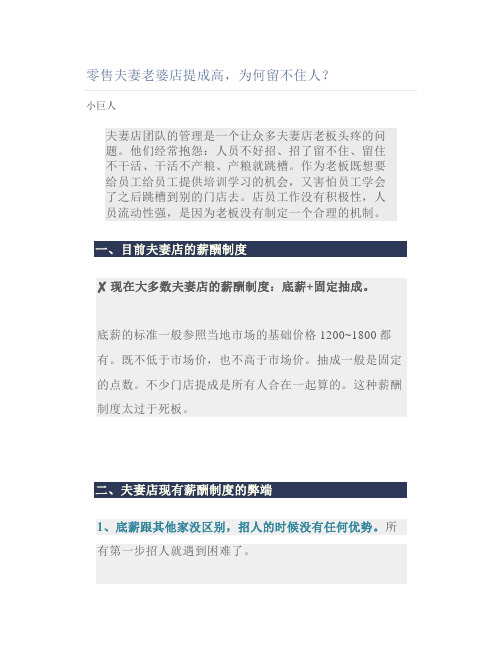 零售夫妻老婆店提成高，为何留不住人？

小巨人

夫妻店团队的管理是一个让众多夫妻店老板头疼的问题。他们经常抱怨：人员不好招、招了留不住、留住不干活、干活不产粮、产粮就跳槽。作为老板既想要给员工给员工提供培训学习的机会，又害怕员工学会了之后跳槽到别的门店去。店员工作没有积极性，人员流动性强，是因为老板没有制定一个合理的机制。

一、目前夫妻店的薪酬制度

✗ 现在大多数夫妻店的薪酬制度：底薪+固定抽成。

底薪的标准一般参照当地市场的基础价格 1200~1800 都有。既不低于市场价，也不高于市场价。抽成一般是固定的点数。不少门店提成是所有人合在一起算的。这种薪酬制度太过于死板。

二、夫妻店现有薪酬制度的弊端

1、底薪跟其他家没区别，招人的时候没有任何优势。所有第一步招人就遇到困难了。